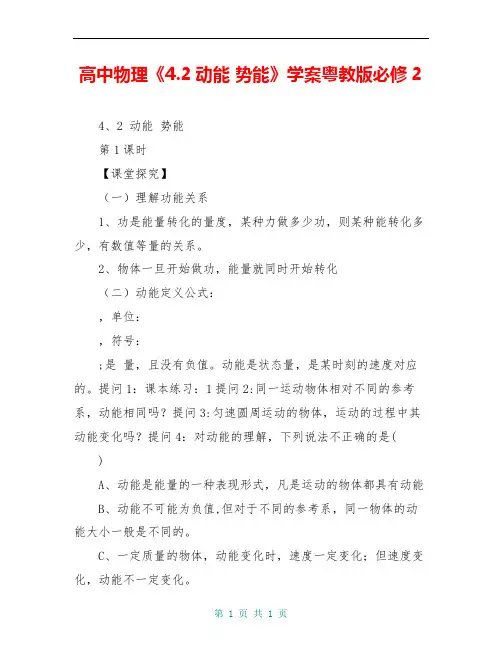 高中物理《4.2 动能 势能》学案粤教版必修 2

4、2 动能 势能

第 1 课时

【课堂探究】

（一）理解功能关系

1、功是能量转化的量度，某种力做多少功，则某种能转化多少，有数值等量的关系。

2、物体一旦开始做功，能量就同时开始转化

（二）动能定义公式：

，单位：

，符号：

;是 量，且没有负值。动能是状态量，是某时刻的速度对应的。提问 1：课本练习：1 提问 2:同一运动物体相对不同的参考系，动能相同吗？提问 3:匀速圆周运动的物体，运动的过程中其动能变化吗？提问 4：对动能的理解，下列说法不正确的是(

)

A、动能是能量的一种表现形式，凡是运动的物体都具有动能

B、动能不可能为负值,但对于不同的参考系，同一物体的动能大小一般是不同的。

C、一定质量的物体，动能变化时，速度一定变化；但速度变化，动能不一定变化。

第 1 页 共 1 页